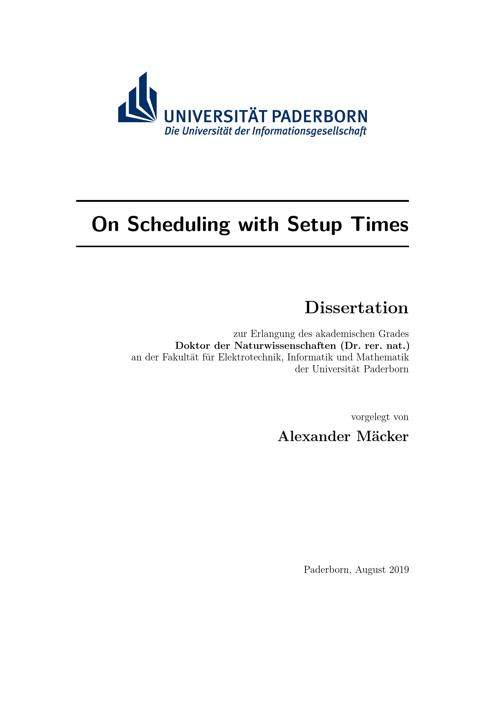 UNIVERSITÄT PADERBORN
Die Universität der Informationsgesellschaft

On Scheduling with Setup Times

Dissertation

zur Erlangung des akademischen Grades
Doktor der Naturwissenschaften (Dr. rer. nat.)
an der Fakultät für Elektrotechnik, Informatik und Mathematik
der Universität Paderborn

vorgelegt von
Alexander Mäcker

Paderborn, August 2019